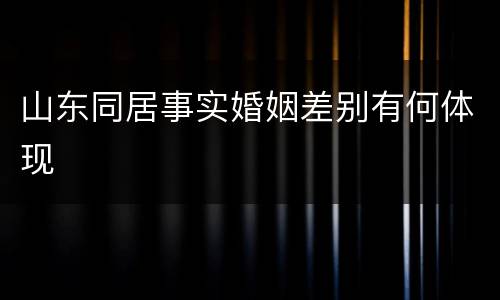 山东同居事实婚姻差别有何体现